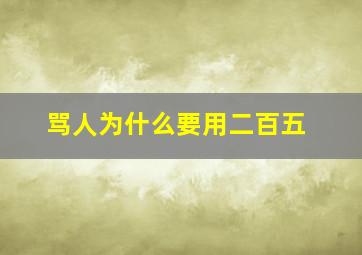 骂人为什么要用二百五